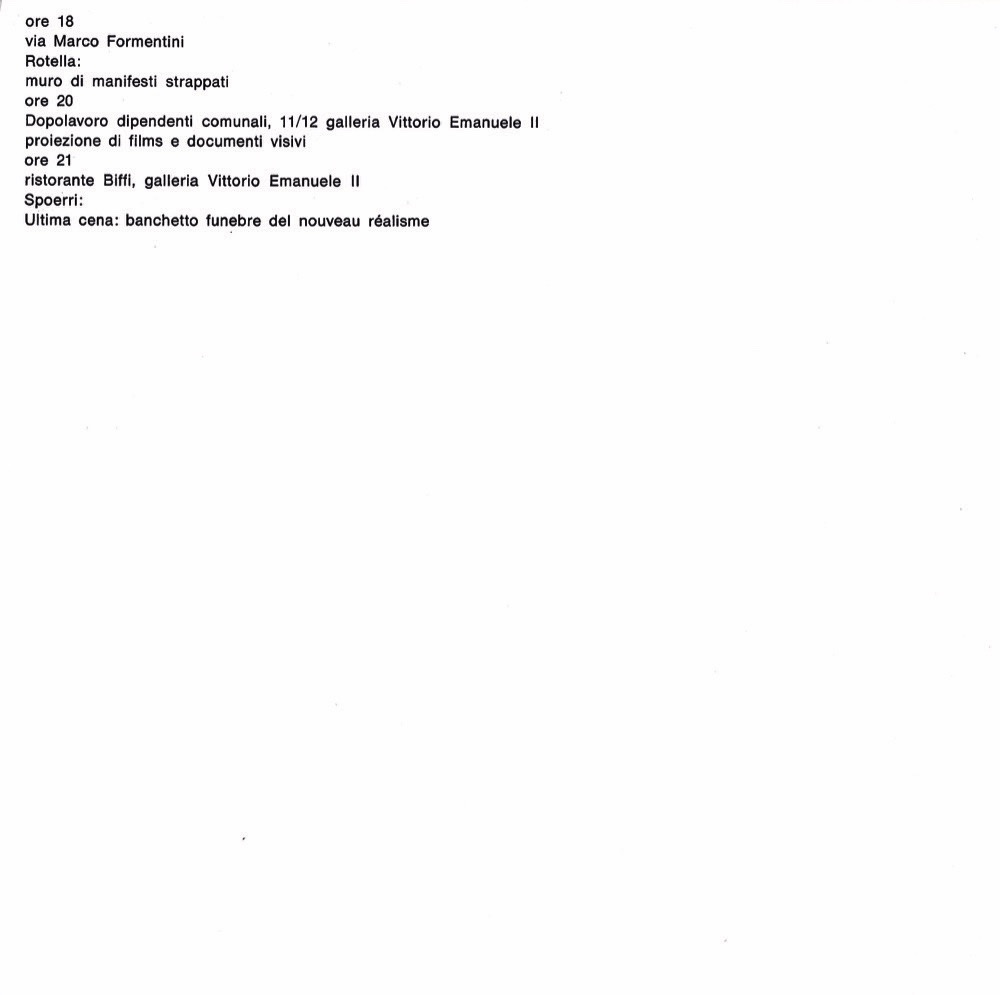 ore 18
via Marco Formentini
Rotella:
muro di manifesti strappati
ore 20
Dopolavoro dipendenti comunali, 11/12 galleria Vittorio Emanuele II
proiezione di films e documenti visivi
ore 21
ristorante Biffi, galleria Vittorio Emanuele II
Spoerri:
Ultima cena: banchetto funebre del nouveau réalisme